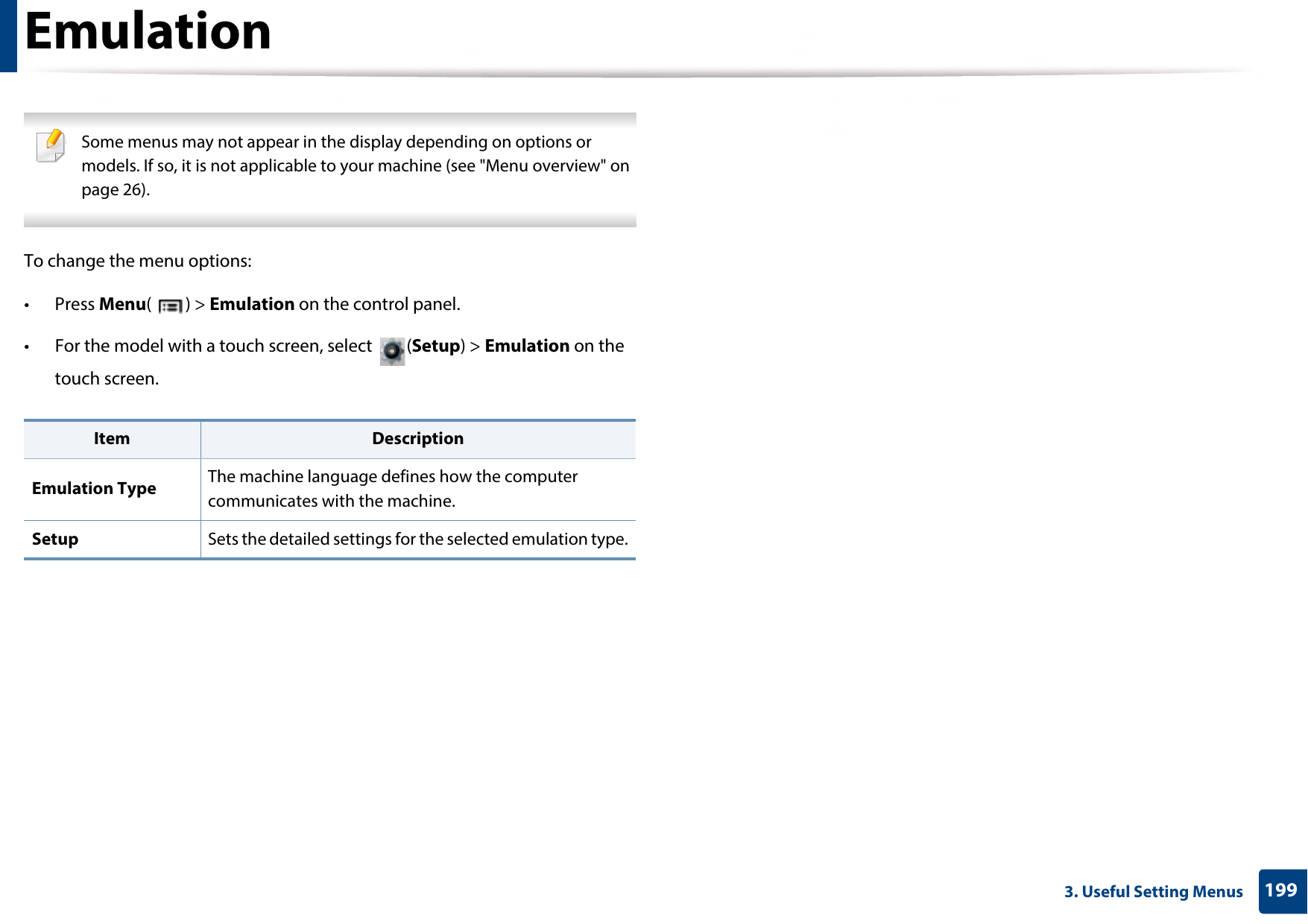 Emulation

Some menus may not appear in the display depending on options or models. If so, it is not applicable to your machine (see "Menu overview" on page 26).

To change the menu options:

• Press Menu( ) > Emulation on the control panel.

• For the model with a touch screen, select (Setup) > Emulation on the touch screen.

| Item | Description |
|---|---|
| Emulation Type | The machine language defines how the computer communicates with the machine. |
| Setup | Sets the detailed settings for the selected emulation type. |

3. Useful Setting Menus 199